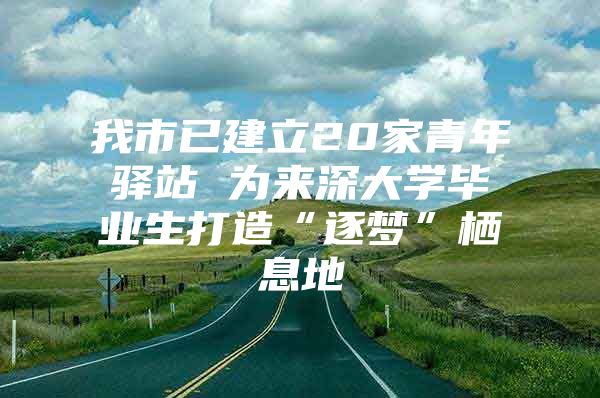 我市已建立20家青年驿站 为来深大学毕业生打造“逐梦”栖息地